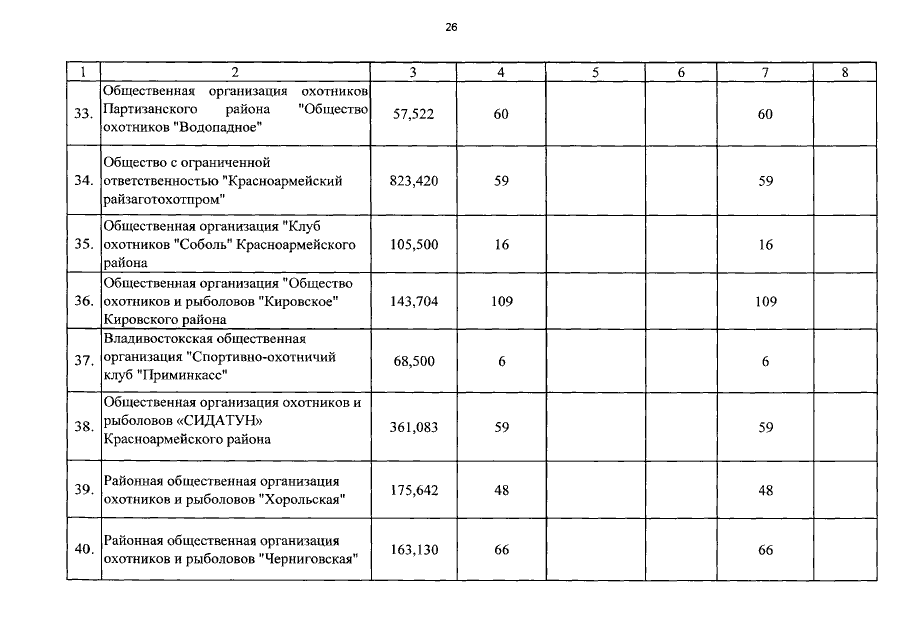 26

| 1 | 2 | 3 | 4 | 5 | 6 | 7 | 8 |
|---|---|---|---|---|---|---|---|
| 33. | Общественная организация охотников Партизанского района "Общество охотников "Водопадное" | 57,522 | 60 | | | 60 | |
| 34. | Общество с ограниченной ответственностью "Красноармейский райзаготохотпром" | 823,420 | 59 | | | 59 | |
| 35. | Общественная организация "Клуб охотников "Соболь" Красноармейского района | 105,500 | 16 | | | 16 | |
| 36. | Общественная организация "Общество охотников и рыболовов "Кировское" Кировского района | 143,704 | 109 | | | 109 | |
| 37. | Владивостокская общественная организация "Спортивно-охотничий клуб "Приминкасс" | 68,500 | 6 | | | 6 | |
| 38. | Общественная организация охотников и рыболовов «СИДАТУН» Красноармейского района | 361,083 | 59 | | | 59 | |
| 39. | Районная общественная организация охотников и рыболовов "Хорольская" | 175,642 | 48 | | | 48 | |
| 40. | Районная общественная организация охотников и рыболовов "Черниговская" | 163,130 | 66 | | | 66 | |